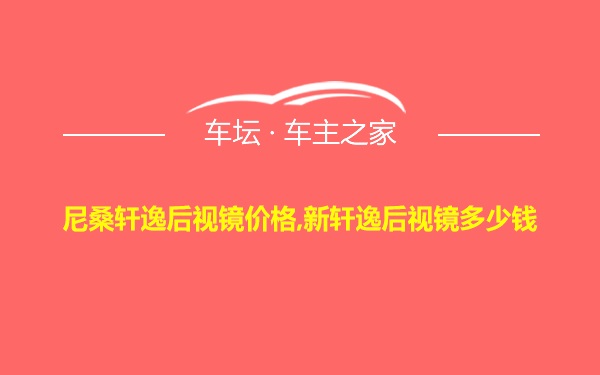 车坛 · 车主之家

尼桑轩逸后视镜价格,新轩逸后视镜多少钱